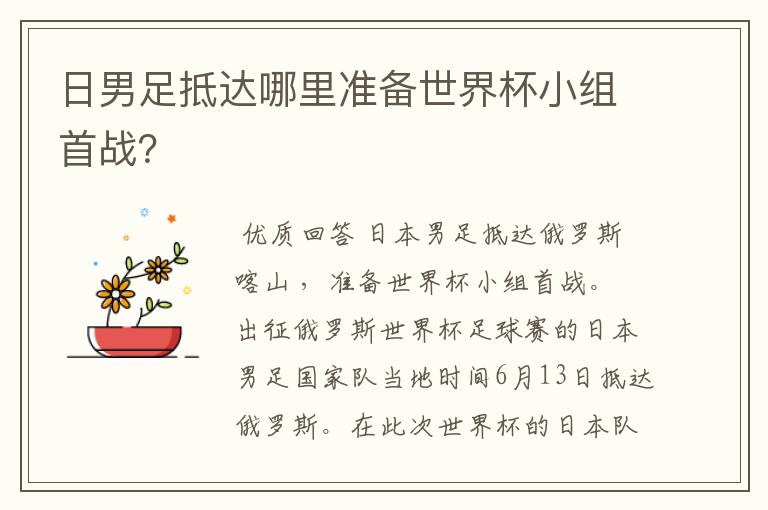 日男足抵达哪里准备世界杯小组首战?

优质回答 日本男足抵达俄罗斯喀山，准备世界杯小组首战。出征俄罗斯世界杯足球赛的日本男足国家队当地时间6月13日抵达俄罗斯。在此次世界杯的日本队